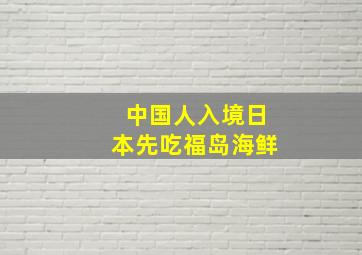 中国人入境日本先吃福岛海鲜